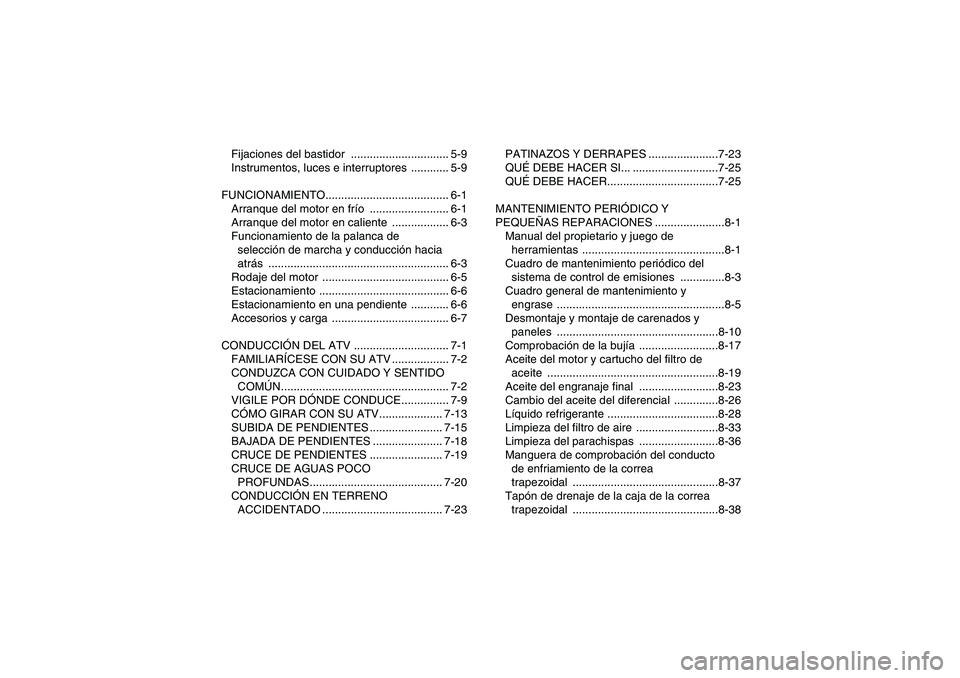 Fijaciones del bastidor ............................... 5-9
Instrumentos, luces e interruptores ............ 5-9

FUNCIONAMIENTO....................................... 6-1
Arranque del motor en frío ......................... 6-1
Arranque del motor en caliente .................. 6-3
Funcionamiento de la palanca de selección de marcha y conducción hacia atrás ......................................................... 6-3
Rodaje del motor ........................................ 6-5
Estacionamiento ......................................... 6-6
Estacionamiento en una pendiente ............ 6-6
Accesorios y carga ..................................... 6-7

CONDUCCIÓN DEL ATV .............................. 7-1
FAMILIARÍCESE CON SU ATV .................. 7-2
CONDUZCA CON CUIDADO Y SENTIDO COMÚN..................................................... 7-2
VIGILE POR DÓNDE CONDUCE............... 7-9
CÓMO GIRAR CON SU ATV.................... 7-13
SUBIDA DE PENDIENTES ....................... 7-15
BAJADA DE PENDIENTES ...................... 7-18
CRUCE DE PENDIENTES ....................... 7-19
CRUCE DE AGUAS POCO PROFUNDAS.......................................... 7-20
CONDUCCIÓN EN TERRENO ACCIDENTADO ...................................... 7-23

PATINAZOS Y DERRAPES ......................7-23
QUÉ DEBE HACER SI... ...........................7-25
QUÉ DEBE HACER...................................7-25

MANTENIMIENTO PERIÓDICO Y PEQUEÑAS REPARACIONES ......................8-1
Manual del propietario y juego de herramientas .............................................8-1
Cuadro de mantenimiento periódico del sistema de control de emisiones ..............8-3
Cuadro general de mantenimiento y engrase .....................................................8-5
Desmontaje y montaje de carenados y paneles ...................................................8-10
Comprobación de la bujía .........................8-17
Aceite del motor y cartucho del filtro de aceite ......................................................8-19
Aceite del engranaje final .........................8-23
Cambio del aceite del diferencial ..............8-26
Líquido refrigerante ...................................8-28
Limpieza del filtro de aire ..........................8-33
Limpieza del parachispas .........................8-36
Manguera de comprobación del conducto de enfriamiento de la correa trapezoidal ..............................................8-37
Tapón de drenaje de la caja de la correa trapezoidal ..............................................8-38

carmanualsonline.info